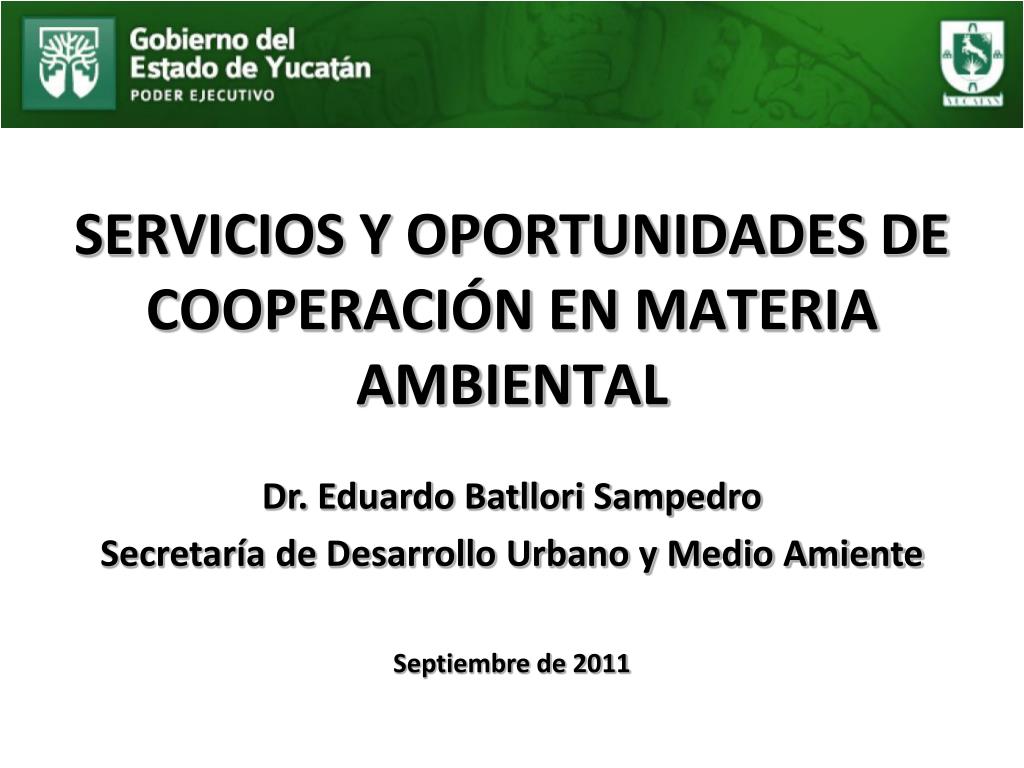 Gobierno del Estado de Yucatán
PODER EJECUTIVO

YUCATAN

SERVICIOS Y OPORTUNIDADES DE COOPERACIÓN EN MATERIA AMBIENTAL

Dr. Eduardo Batllori Sampedro
Secretaría de Desarrollo Urbano y Medio Amiente

Septiembre de 2011